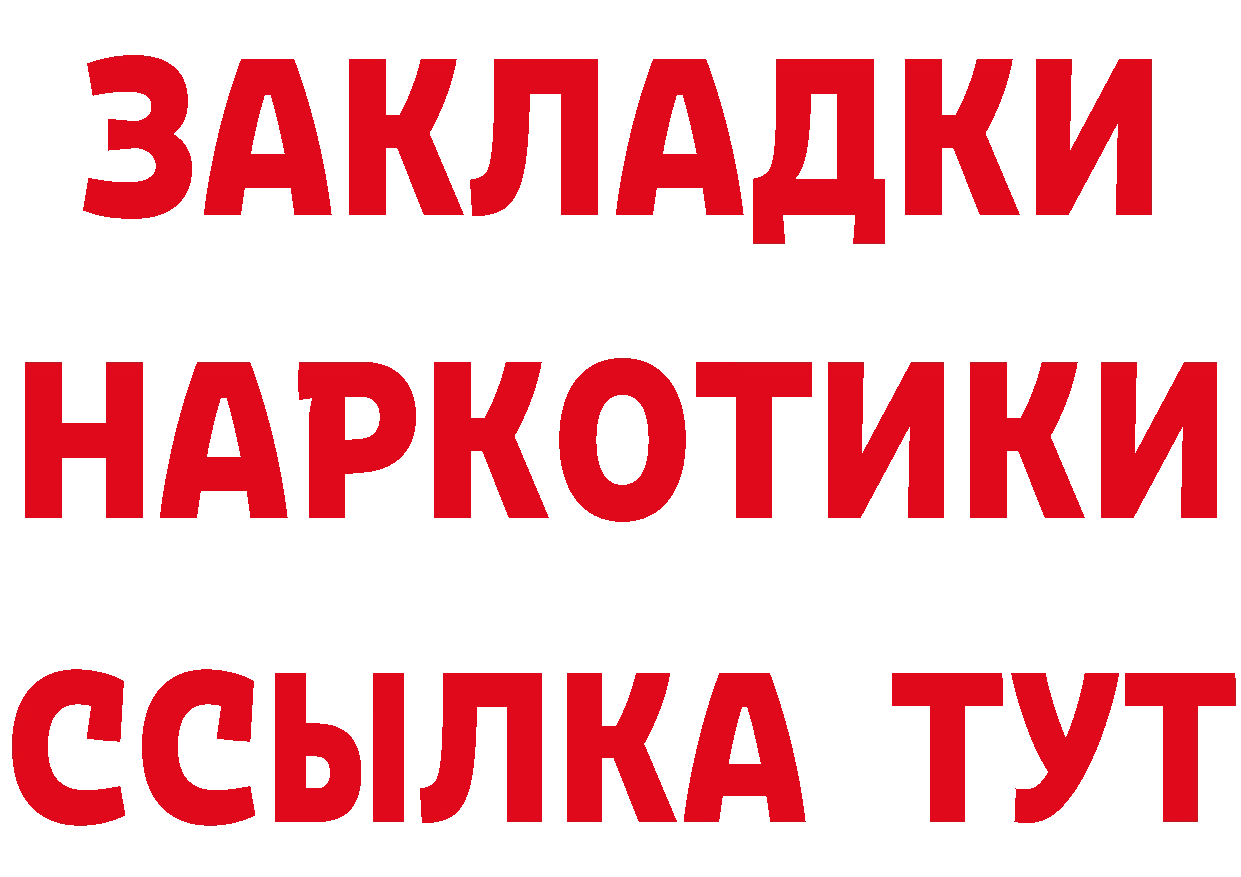 ЗАКЛАДКИ НАРКОТИКИ ССЫЛКА ТУТ